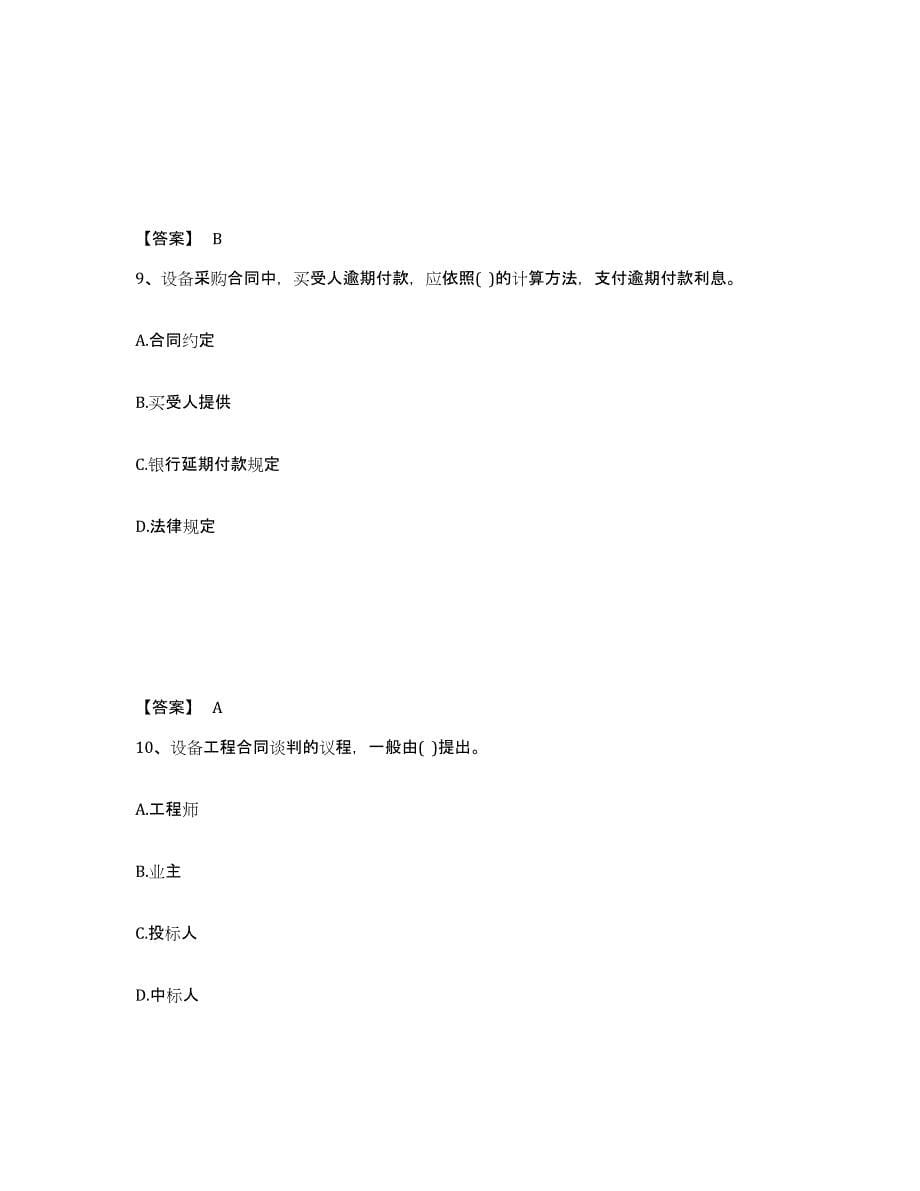 【答案】 B

9、设备采购合同中，买受人逾期付款，应依照( )的计算方法，支付逾期付款利息。

A.合同约定

B.买受人提供

C.银行延期付款规定

D.法律规定

【答案】 A

10、设备工程合同谈判的议程，一般由( )提出。

A.工程师

B.业主

C.投标人

D.中标人